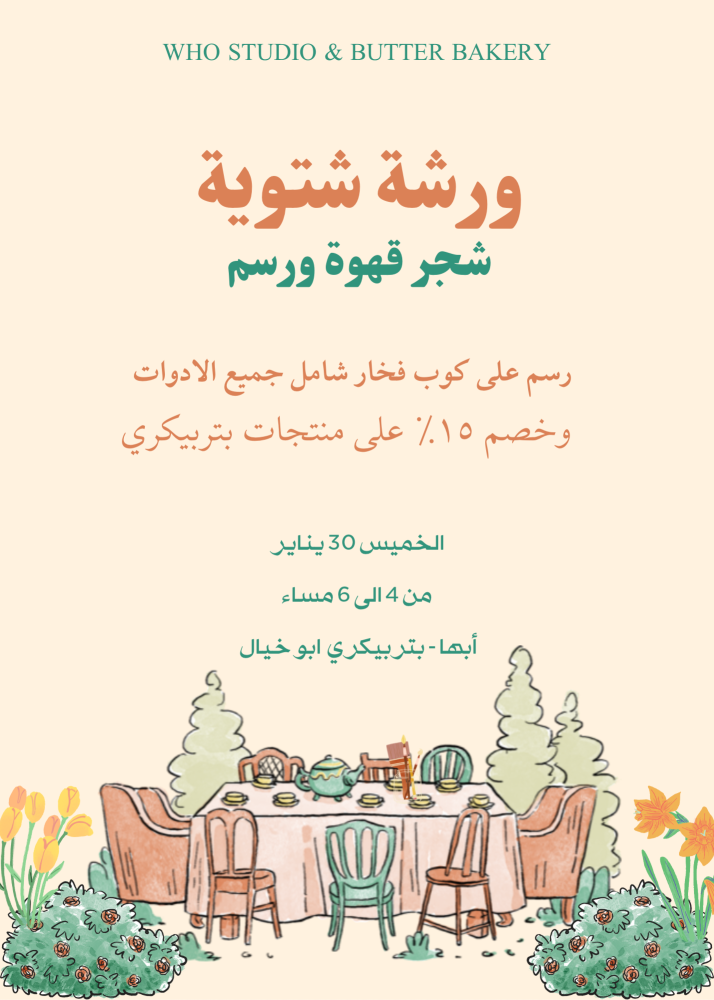 WHO STUDIO & BUTTER BAKERY

ورشة شتوية
شجر قهوة ورسم

رسم على كوب فخار شامل جميع الادوات
وخصم ١٥٪ على منتجات بتربيكري

الخميس 30 يناير

من 4 الى 6 مساء

أبها - بتربيكري ابو خيال